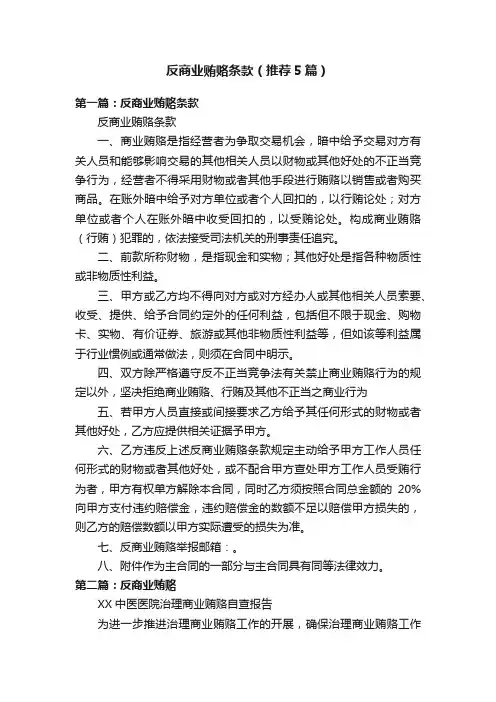 反商业贿赂条款（推荐5篇）

第一篇：反商业贿赂条款

反商业贿赂条款

一、商业贿赂是指经营者为争取交易机会，暗中给予交易对方有关人员和能够影响交易的其他相关人员以财物或其他好处的不正当竞争行为，经营者不得采用财物或者其他手段进行贿赂以销售或者购买商品。在账外暗中给予对方单位或者个人回扣的，以行贿论处；对方单位或者个人在账外暗中收受回扣的，以受贿论处。构成商业贿赂（行贿）犯罪的，依法接受司法机关的刑事责任追究。

二、前款所称财物，是指现金和实物；其他好处是指各种物质性或非物质性利益。

三、甲方或乙方均不得向对方或对方经办人或其他相关人员索要、收受、提供、给予合同约定外的任何利益，包括但不限于现金、购物卡、实物、有价证券、旅游或其他非物质性利益等，但如该等利益属于行业惯例或通常做法，则须在合同中明示。

四、双方除严格遵守反不正当竞争法有关禁止商业贿赂行为的规定以外，坚决拒绝商业贿赂、行贿及其他不正当之商业行为

五、若甲方人员直接或间接要求乙方给予其任何形式的财物或者其他好处，乙方应提供相关证据予甲方。

六、乙方违反上述反商业贿赂条款规定主动给予甲方工作人员任何形式的财物或者其他好处，或不配合甲方查处甲方工作人员受贿行为者，甲方有权单方解除本合同，同时乙方须按照合同总金额的 20%向甲方支付违约赔偿金，违约赔偿金的数额不足以赔偿甲方损失的，则乙方的赔偿数额以甲方实际遭受的损失为准。

七、反商业贿赂举报邮箱：。

八、附件作为主合同的一部分与主合同具有同等法律效力。

第二篇：反商业贿赂

XX中医医院治理商业贿赂自查报告

为进一步推进治理商业贿赂工作的开展，确保治理商业贿赂工作